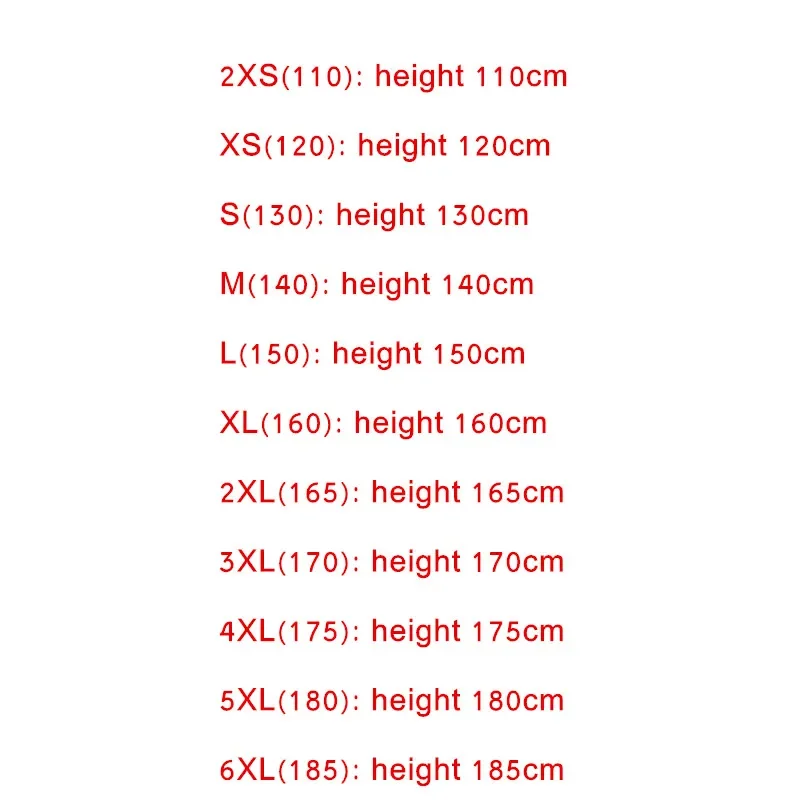 2XS(110): height 110cm

XS(120): height 120cm

S(130): height 130cm

M(140): height 140cm

L(150): height 150cm

XL(160): height 160cm

2XL(165): height 165cm

3XL(170): height 170cm

4XL(175): height 175cm

5XL(180): height 180cm

6XL(185): height 185cm